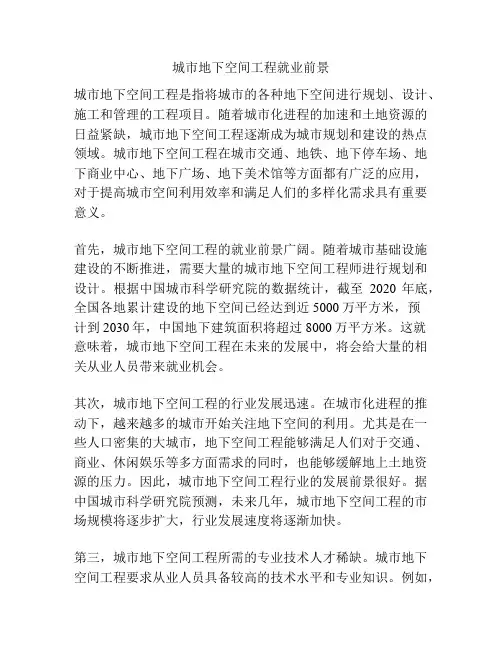 城市地下空间工程就业前景

城市地下空间工程是指将城市的各种地下空间进行规划、设计、施工和管理的工程项目。随着城市化进程的加速和土地资源的日益紧缺，城市地下空间工程逐渐成为城市规划和建设的热点领域。城市地下空间工程在城市交通、地铁、地下停车场、地下商业中心、地下广场、地下美术馆等方面都有广泛的应用，对于提高城市空间利用效率和满足人们的多样化需求具有重要意义。

首先，城市地下空间工程的就业前景广阔。随着城市基础设施建设的不断推进，需要大量的城市地下空间工程师进行规划和设计。根据中国城市科学研究院的数据统计，截至 2020 年底，全国各地累计建设的地下空间已经达到近 5000 万平方米，预计到 2030 年，中国地下建筑面积将超过 8000 万平方米。这就意味着，城市地下空间工程在未来的发展中，将会给大量的相关从业人员带来就业机会。

其次，城市地下空间工程的行业发展迅速。在城市化进程的推动下，越来越多的城市开始关注地下空间的利用。尤其是在一些人口密集的大城市，地下空间工程能够满足人们对于交通、商业、休闲娱乐等多方面需求的同时，也能够缓解地上土地资源的压力。因此，城市地下空间工程行业的发展前景很好。据中国城市科学研究院预测，未来几年，城市地下空间工程的市场规模将逐步扩大，行业发展速度将逐渐加快。

第三，城市地下空间工程所需的专业技术人才稀缺。城市地下空间工程要求从业人员具备较高的技术水平和专业知识。例如，